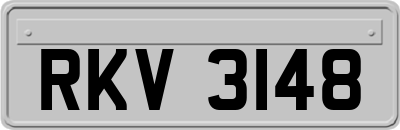 RKV 3148